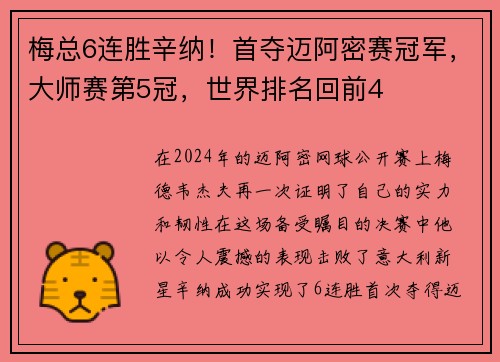 梅总6连胜辛纳！首夺迈阿密赛冠军，大师赛第5冠，世界排名回前4

在2024年的迈阿密网球公开赛上梅德韦杰夫再一次证明了自己的实力和韧性在这场备受瞩目的决赛中他以令人震撼的表现击败了意大利新星辛纳成功实现了6连胜首次夺得迈